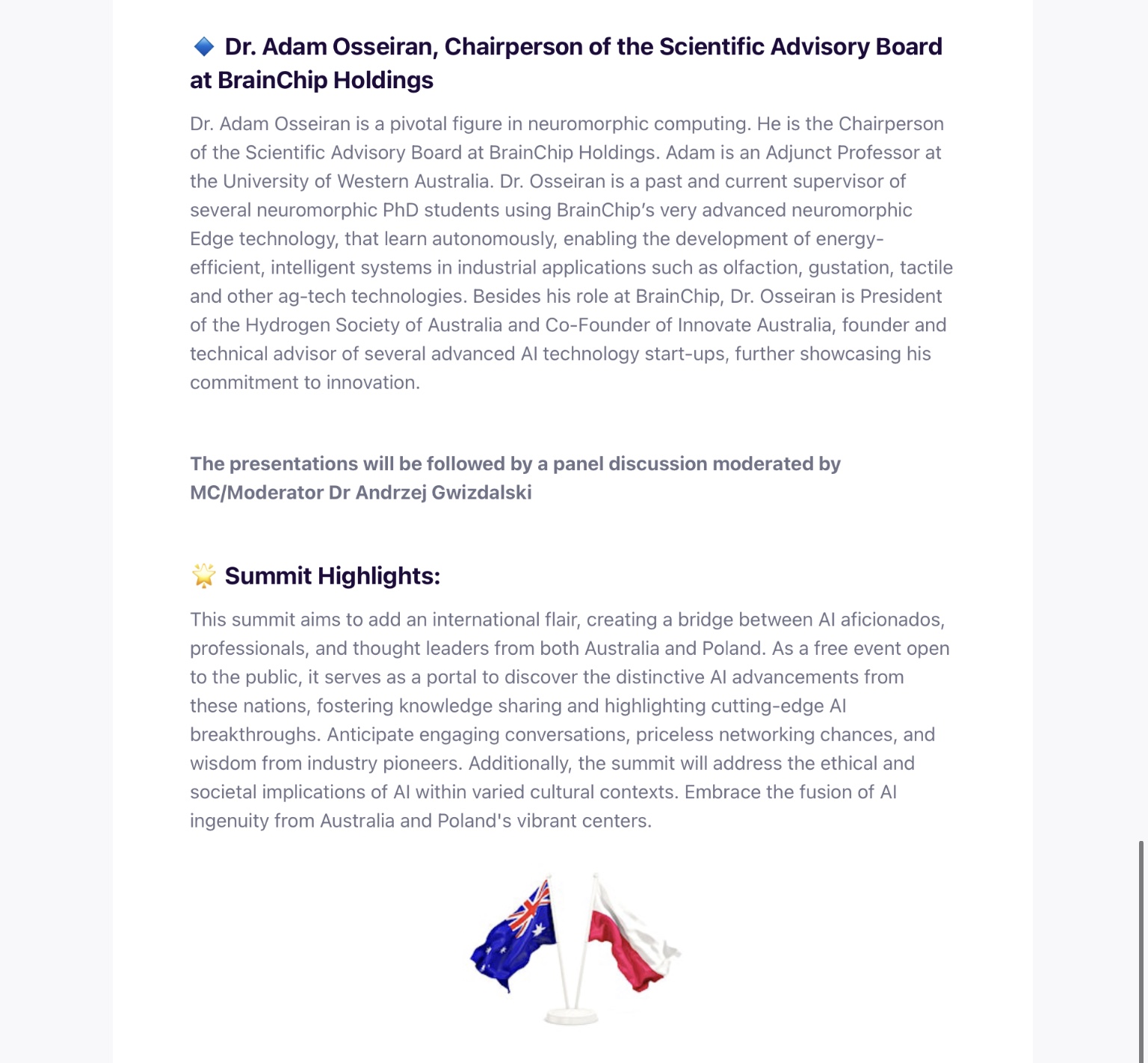 🔷 Dr. Adam Osseiran, Chairperson of the Scientific Advisory Board at BrainChip Holdings

Dr. Adam Osseiran is a pivotal figure in neuromorphic computing. He is the Chairperson of the Scientific Advisory Board at BrainChip Holdings. Adam is an Adjunct Professor at the University of Western Australia. Dr. Osseiran is a past and current supervisor of several neuromorphic PhD students using BrainChip's very advanced neuromorphic Edge technology, that learn autonomously, enabling the development of energy-efficient, intelligent systems in industrial applications such as olfaction, gustation, tactile and other ag-tech technologies. Besides his role at BrainChip, Dr. Osseiran is President of the Hydrogen Society of Australia and Co-Founder of Innovate Australia, founder and technical advisor of several advanced AI technology start-ups, further showcasing his commitment to innovation.

The presentations will be followed by a panel discussion moderated by MC/Moderator Dr Andrzej Gwizdalski

🌟 Summit Highlights:

This summit aims to add an international flair, creating a bridge between AI aficionados, professionals, and thought leaders from both Australia and Poland. As a free event open to the public, it serves as a portal to discover the distinctive AI advancements from these nations, fostering knowledge sharing and highlighting cutting-edge AI breakthroughs. Anticipate engaging conversations, priceless networking chances, and wisdom from industry pioneers. Additionally, the summit will address the ethical and societal implications of AI within varied cultural contexts. Embrace the fusion of AI ingenuity from Australia and Poland's vibrant centers.